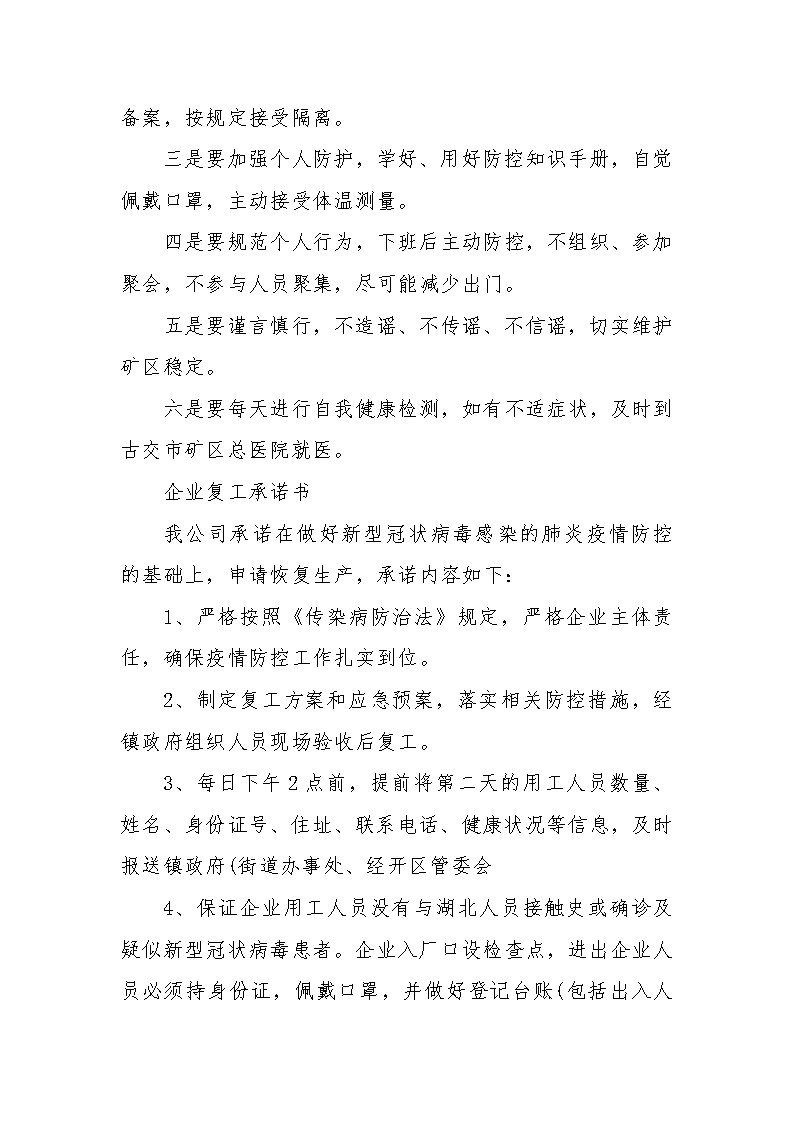 备案，按规定接受隔离。

三是要加强个人防护，学好、用好防控知识手册，自觉佩戴口罩，主动接受体温测量。

四是要规范个人行为，下班后主动防控，不组织、参加聚会，不参与人员聚集，尽可能减少出门。

五是要谨言慎行，不造谣、不传谣、不信谣，切实维护矿区稳定。

六是要每天进行自我健康检测，如有不适症状，及时到古交市矿区总医院就医。

企业复工承诺书

我公司承诺在做好新型冠状病毒感染的肺炎疫情防控的基础上，申请恢复生产，承诺内容如下：

1、严格按照《传染病防治法》规定，严格企业主体责任，确保疫情防控工作扎实到位。

2、制定复工方案和应急预案，落实相关防控措施，经镇政府组织人员现场验收后复工。

3、每日下午2点前，提前将第二天的用工人员数量、姓名、身份证号、住址、联系电话、健康状况等信息，及时报送镇政府(街道办事处、经开区管委会

4、保证企业用工人员没有与湖北人员接触史或确诊及疑似新型冠状病毒患者。企业入厂口设检查点，进出企业人员必须持身份证，佩戴口罩，并做好登记台账(包括出入人